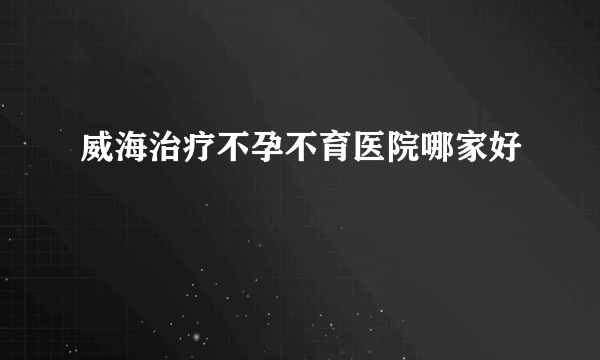 威海治疗不孕不育医院哪家好